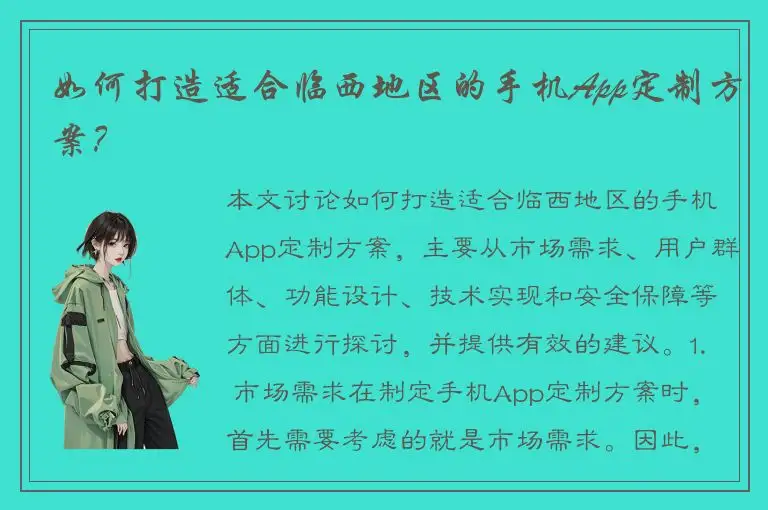 如何打造适合临西地区的手机App定制方案？

本文讨论如何打造适合临西地区的手机App定制方案，主要从市场需求、用户群体、功能设计、技术实现和安全保障等方面进行探讨，并提供有效的建议。1. 市场需求在制定手机App定制方案时，首先需要考虑的就是市场需求。因此，